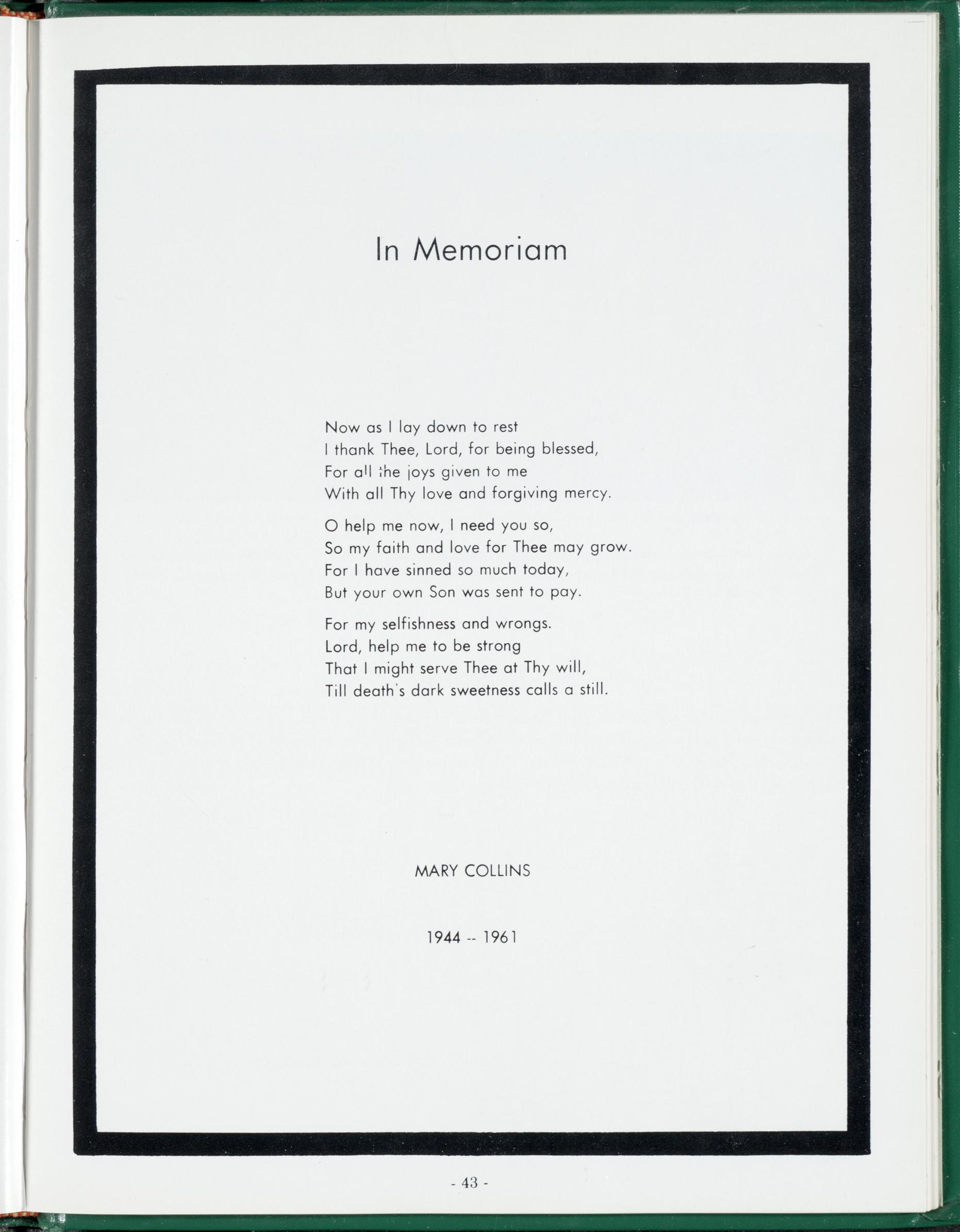 In Memoriam

Now as I lay down to rest
I thank Thee, Lord, for being blessed,
For all the joys given to me
With all Thy love and forgiving mercy.

O help me now, I need you so,
So my faith and love for Thee may grow.
For I have sinned so much today,
But your own Son was sent to pay.

For my selfishness and wrongs.
Lord, help me to be strong
That I might serve Thee at Thy will,
Till death's dark sweetness calls a still.

MARY COLLINS

1944 -- 1961

- 43 -